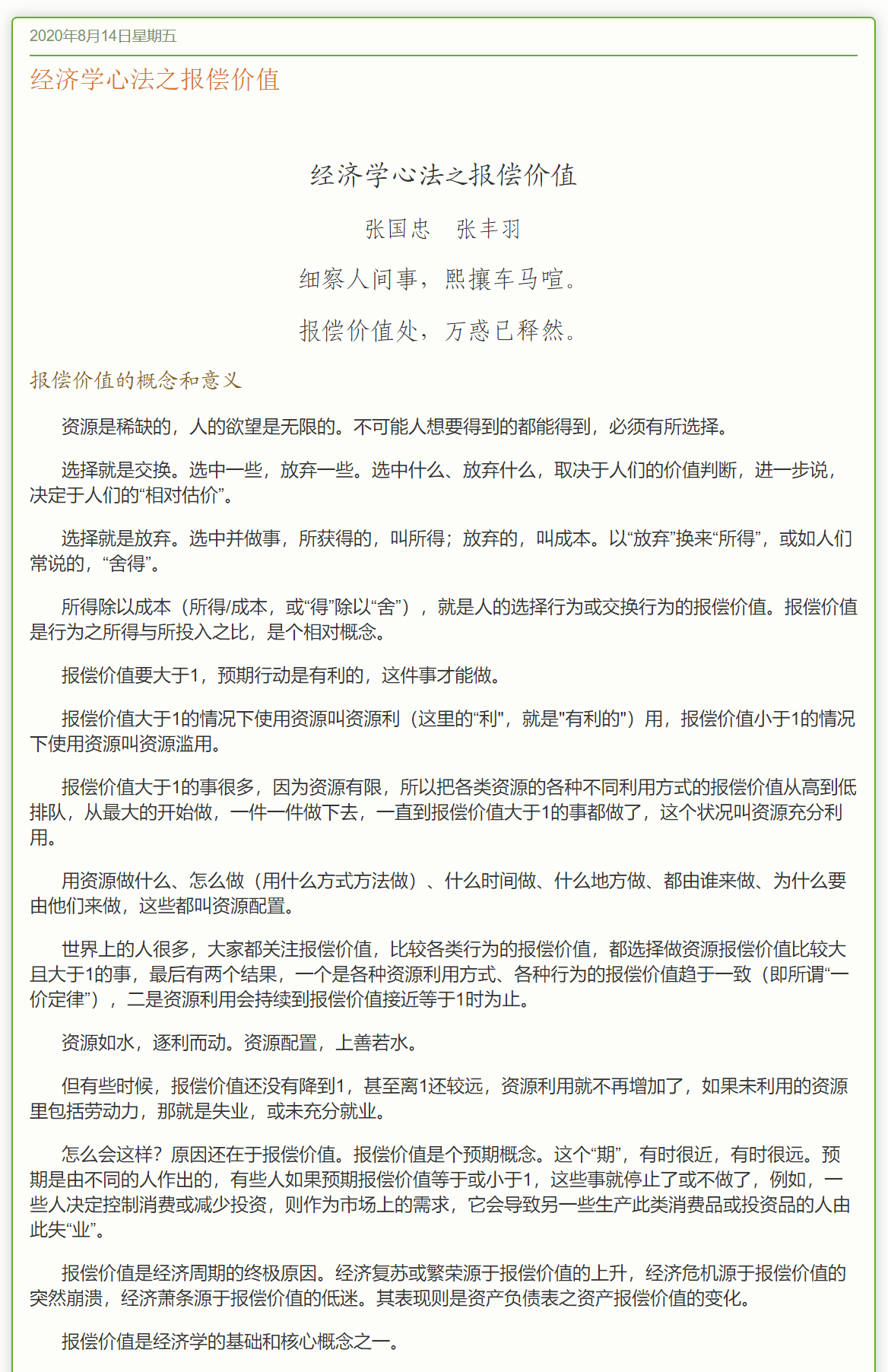 2020年8月14日星期五

经济学心法之报偿价值

经济学心法之报偿价值

张国忠　张丰羽

细察人间事，熙攘车马喧。

报偿价值处，万惑已释然。

报偿价值的概念和意义

资源是稀缺的，人的欲望是无限的。不可能人想要得到的都能得到，必须有所选择。

选择就是交换。选中一些，放弃一些。选中什么、放弃什么，取决于人们的价值判断，进一步说，决定于人们的“相对估价”。

选择就是放弃。选中并做事，所获得的，叫所得；放弃的，叫成本。以“放弃”换来“所得”，或如人们常说的，“舍得”。

所得除以成本（所得/成本，或“得”除以“舍”），就是人的选择行为或交换行为的报偿价值。报偿价值是行为之所得与所投入之比，是个相对概念。

报偿价值要大于1，预期行动是有利的，这件事才能做。

报偿价值大于1的情况下使用资源叫资源利（这里的“利"，就是"有利的"）用，报偿价值小于1的情况下使用资源叫资源滥用。

报偿价值大于1的事很多，因为资源有限，所以把各类资源的各种不同利用方式的报偿价值从高到低排队，从最大的开始做，一件一件做下去，一直到报偿价值大于1的事都做了，这个状况叫资源充分利用。

用资源做什么、怎么做（用什么方式方法做）、什么时间做、什么地方做、都由谁来做、为什么要由他们来做，这些都叫资源配置。

世界上的人很多，大家都关注报偿价值，比较各类行为的报偿价值，都选择做资源报偿价值比较大且大于1的事，最后有两个结果，一个是各种资源利用方式、各种行为的报偿价值趋于一致（即所谓“一价定律”），二是资源利用会持续到报偿价值接近等于1时为止。

资源如水，逐利而动。资源配置，上善若水。

但有些时候，报偿价值还没有降到1，甚至离1还较远，资源利用就不再增加了，如果未利用的资源里包括劳动力，那就是失业，或未充分就业。

怎么会这样？原因还在于报偿价值。报偿价值是个预期概念。这个“期”，有时很近，有时很远。预期是由不同的人作出的，有些人如果预期报偿价值等于或小于1，这些事就停止了或不做了，例如，一些人决定控制消费或减少投资，则作为市场上的需求，它会导致另一些生产此类消费品或投资品的人由此失“业”。

报偿价值是经济周期的终极原因。经济复苏或繁荣源于报偿价值的上升，经济危机源于报偿价值的突然崩溃，经济萧条源于报偿价值的低迷。其表现则是资产负债表之资产报偿价值的变化。

报偿价值是经济学的基础和核心概念之一。